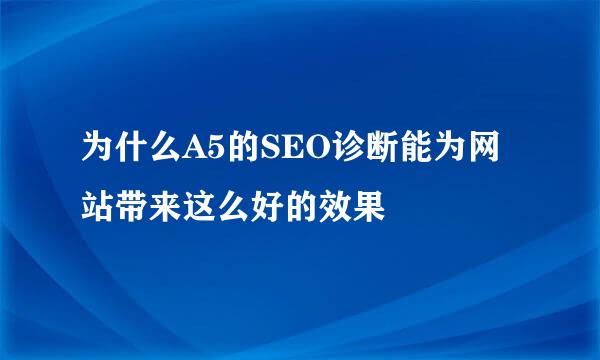 为什么A5的SEO诊断能为网站带来这么好的效果